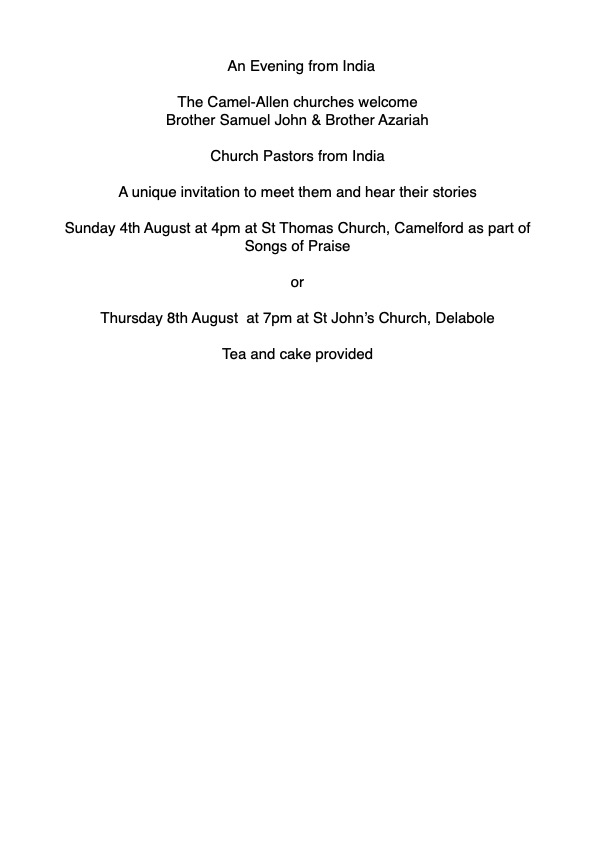 An Evening from India

The Camel-Allen churches welcome
Brother Samuel John & Brother Azariah

Church Pastors from India

A unique invitation to meet them and hear their stories

Sunday 4th August at 4pm at St Thomas Church, Camelford as part of Songs of Praise

or

Thursday 8th August  at 7pm at St John's Church, Delabole

Tea and cake provided